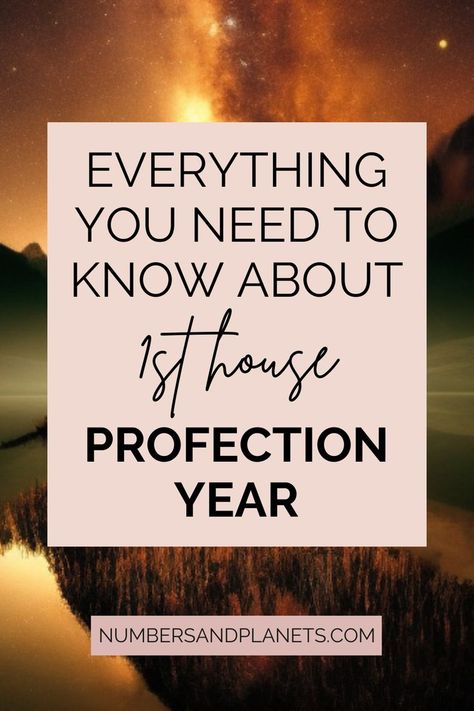 EVERYTHING YOU NEED TO KNOW ABOUT

1st house

PROFECTION YEAR

NUMBERSANDPLANETS.COM